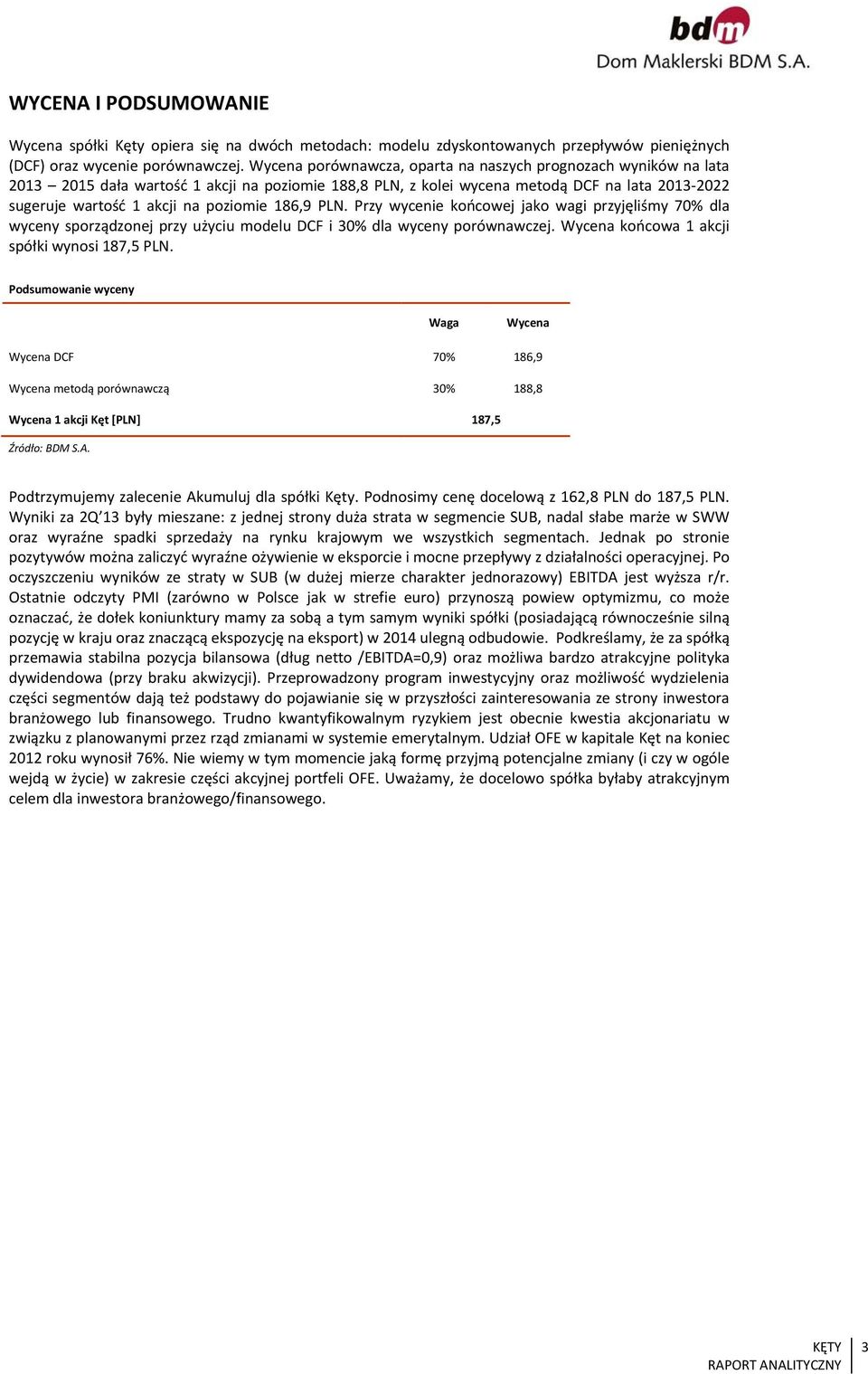 bdm
Dom Maklerski BDM S.A.

WYCENA I PODSUMOWANIE

Wycena spółki Kęty opiera się na dwóch metodach: modelu zdyskontowanych przepływów pieniężnych (DCF) oraz wycenie porównawczej. Wycena porównawcza, oparta na naszych prognozach wyników na lata 2013 – 2015 dała wartość 1 akcji na poziomie 188,8 PLN, z kolei wycena metodą DCF na lata 2013-2022 sugeruje wartość 1 akcji na poziomie 186,9 PLN. Przy wycenie końcowej jako wagi przyjęliśmy 70% dla wyceny sporządzonej przy użyciu modelu DCF i 30% dla wyceny porównawczej. Wycena końcowa 1 akcji spółki wynosi 187,5 PLN.

Podsumowanie wyceny

| | Waga | Wycena |
|---|---|---|
| Wycena DCF | 70% | 186,9 |
| Wycena metodą porównawczą | 30% | 188,8 |
| Wycena 1 akcji Kęt [PLN] | 187,5 | |

Źródło: BDM S.A.

Podtrzymujemy zalecenie Akumuluj dla spółki Kęty. Podnosimy cenę docelową z 162,8 PLN do 187,5 PLN. Wyniki za 2Q'13 były mieszane: z jednej strony duża strata w segmencie SUB, nadal słabe marże w SWW oraz wyraźne spadki sprzedaży na rynku krajowym we wszystkich segmentach. Jednak po stronie pozytywów można zaliczyć wyraźne ożywienie w eksporcie i mocne przepływy z działalności operacyjnej. Po oczyszczeniu wyników ze straty w SUB (w dużej mierze charakter jednorazowy) EBITDA jest wyższa r/r. Ostatnie odczyty PMI (zarówno w Polsce jak w strefie euro) przynoszą powiew optymizmu, co może oznaczać, że dołek koniunktury mamy za sobą a tym samym wyniki spółki (posiadającą równocześnie silną pozycję w kraju oraz znaczącą ekspozycję na eksport) w 2014 ulegną odbudowie. Podkreślamy, że za spółką przemawia stabilna pozycja bilansowa (dług netto /EBITDA=0,9) oraz możliwa bardzo atrakcyjne polityka dywidendowa (przy braku akwizycji). Przeprowadzony program inwestycyjny oraz możliwość wydzielenia części segmentów dają też podstawy do pojawianie się w przyszłości zainteresowania ze strony inwestora branżowego lub finansowego. Trudno kwantyfikowalnym ryzykiem jest obecnie kwestia akcjonariatu w związku z planowanymi przez rząd zmianami w systemie emerytalnym. Udział OFE w kapitale Kęt na koniec 2012 roku wynosił 76%. Nie wiemy w tym momencie jaką formę przyjmą potencjalne zmiany (i czy w ogóle wejdą w życie) w zakresie części akcyjnej portfeli OFE. Uważamy, że docelowo spółka byłaby atrakcyjnym celem dla inwestora branżowego/finansowego.

KĘTY
RAPORT ANALITYCZNY
3